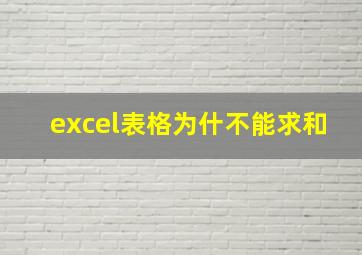 excel表格为什不能求和